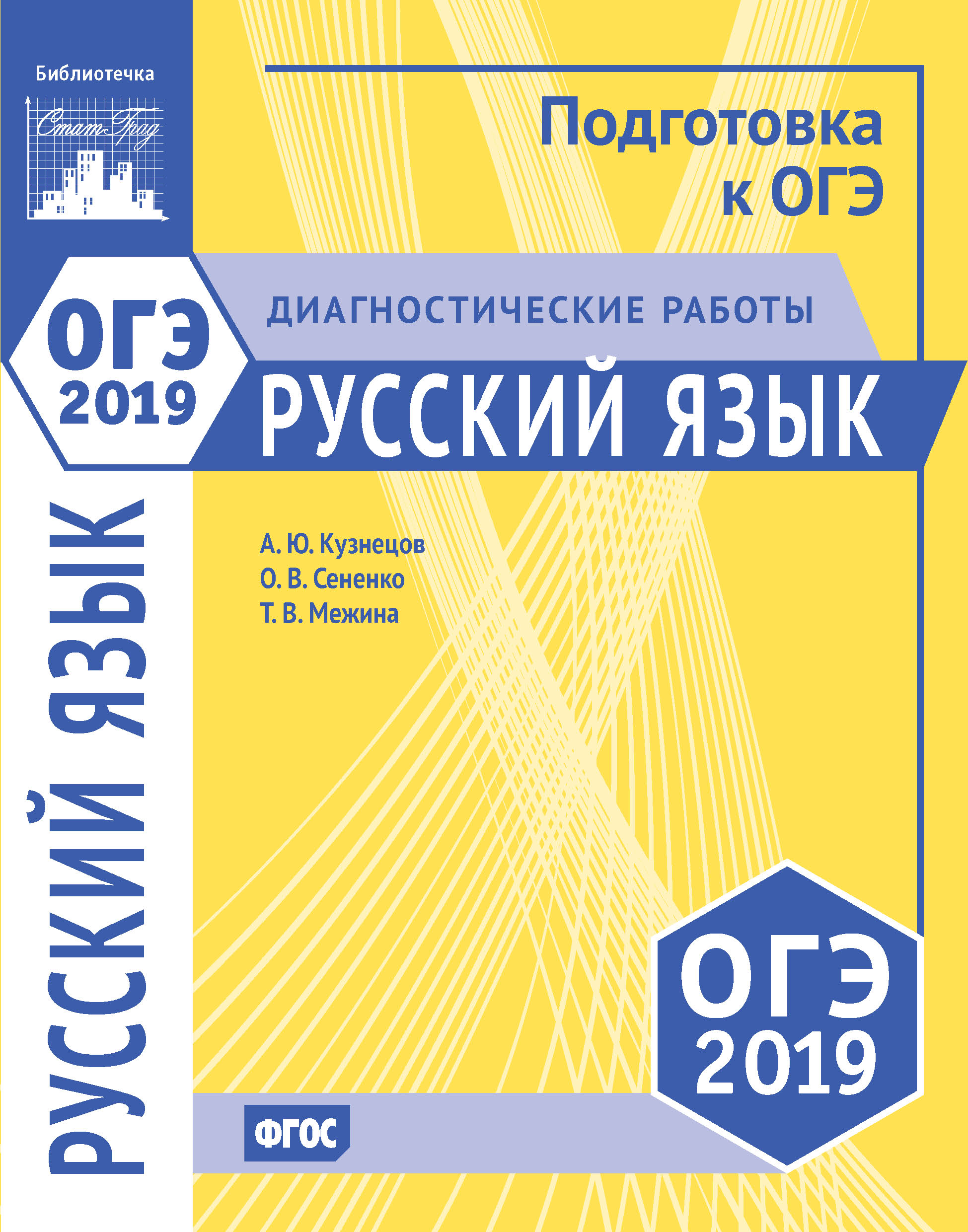 Библиотечка
СтатГрад

Подготовка к ОГЭ

ОГЭ 2019

ДИАГНОСТИЧЕСКИЕ РАБОТЫ

РУССКИЙ ЯЗЫК

РУССКИЙ ЯЗЫК

А. Ю. Кузнецов
О. В. Сененко
Т. В. Межина

ОГЭ 2019

ФГОС